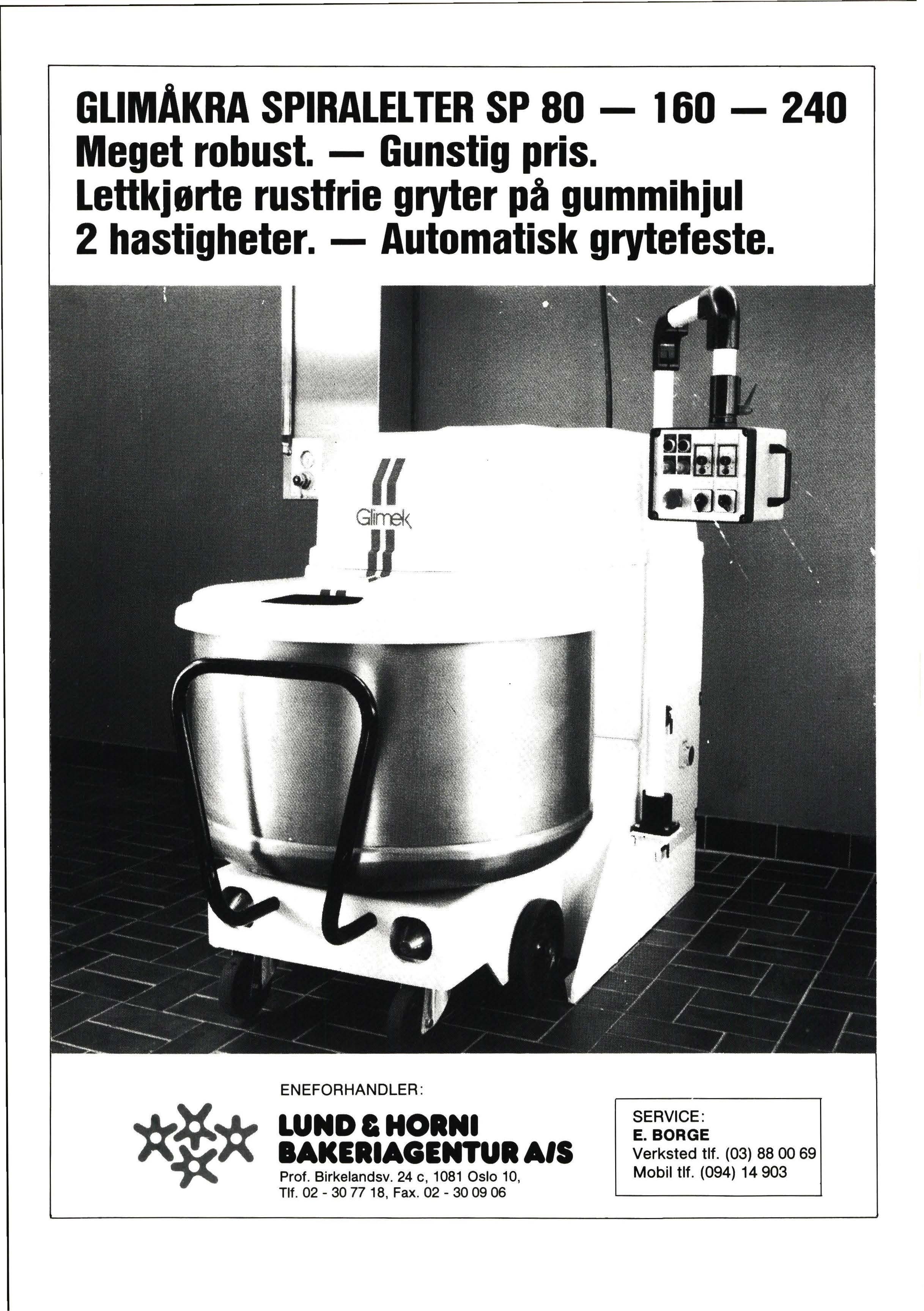 GLIMÅKRA SPIRALELTER SP 80 — 160 — 240
Meget robust. — Gunstig pris.
Lettkjørte rustfrie gryter på gummihjul
2 hastigheter. — Automatisk grytefeste.

Glimek

ENEFORHANDLER:

LUND & HORNI
BAKERIAGENTUR A/S
Prof. Birkelandsv. 24 c, 1081 Oslo 10,
Tlf. 02 - 30 77 18, Fax. 02 - 30 09 06

SERVICE:
E. BORGE
Verksted tlf. (03) 88 00 69
Mobil tlf. (094) 14 903